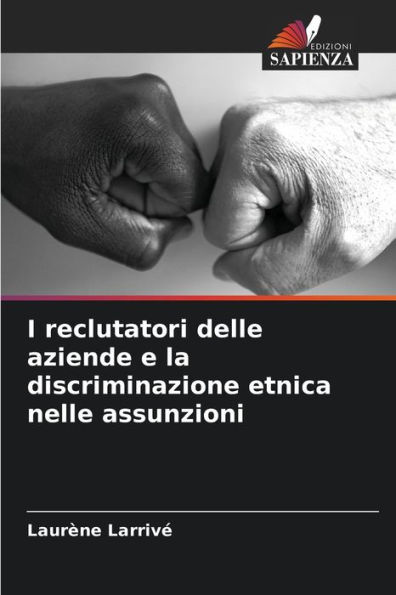 EDIZIONI
SAPIENZA

I reclutatori delle aziende e la discriminazione etnica nelle assunzioni

Laurène Larrivé